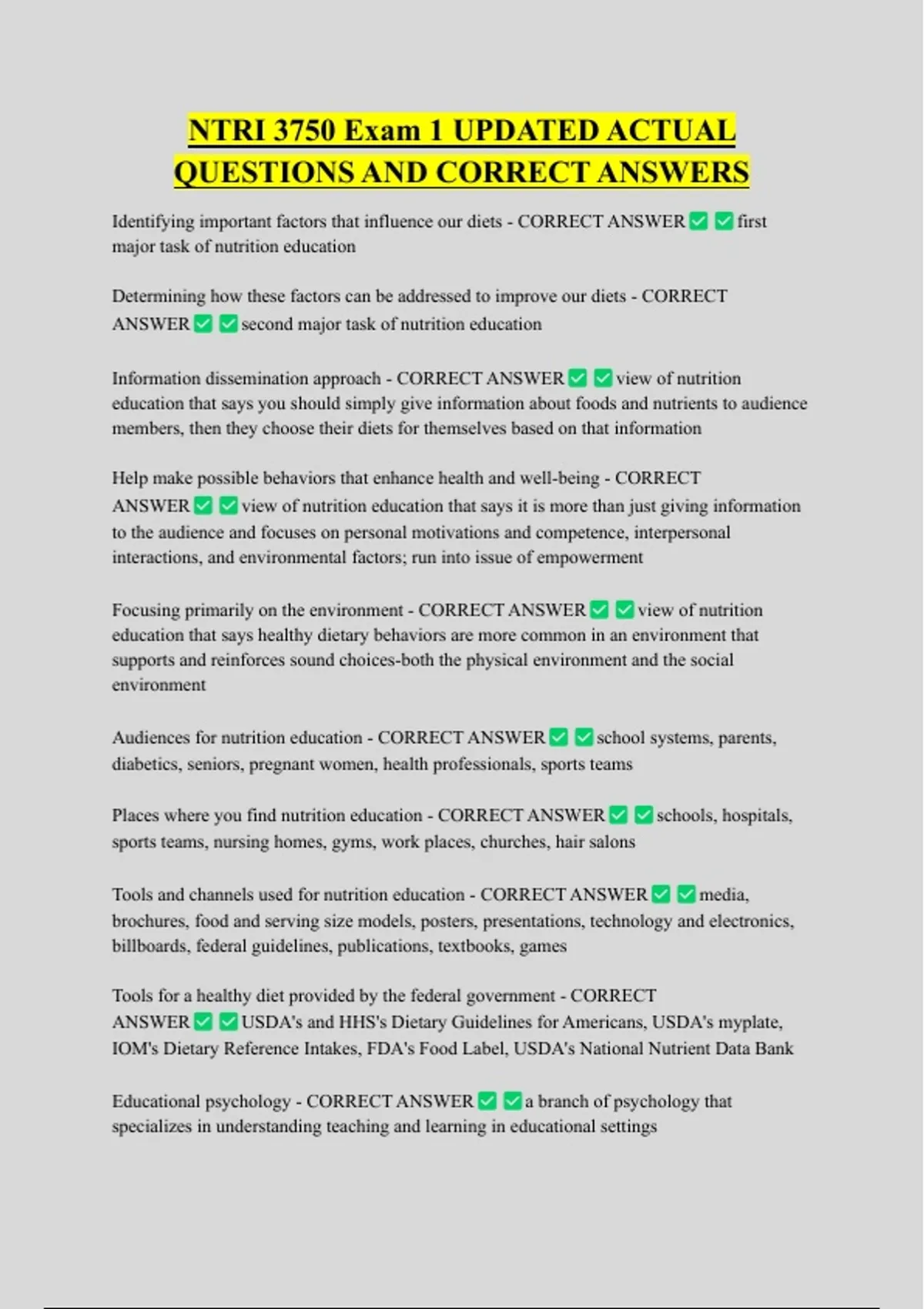 NTRI 3750 Exam 1 UPDATED ACTUAL QUESTIONS AND CORRECT ANSWERS

Identifying important factors that influence our diets - CORRECT ANSWER ✅ ✅ first major task of nutrition education

Determining how these factors can be addressed to improve our diets - CORRECT ANSWER ✅ ✅ second major task of nutrition education

Information dissemination approach - CORRECT ANSWER ✅ ✅ view of nutrition education that says you should simply give information about foods and nutrients to audience members, then they choose their diets for themselves based on that information

Help make possible behaviors that enhance health and well-being - CORRECT ANSWER ✅ ✅ view of nutrition education that says it is more than just giving information to the audience and focuses on personal motivations and competence, interpersonal interactions, and environmental factors; run into issue of empowerment

Focusing primarily on the environment - CORRECT ANSWER ✅ ✅ view of nutrition education that says healthy dietary behaviors are more common in an environment that supports and reinforces sound choices-both the physical environment and the social environment

Audiences for nutrition education - CORRECT ANSWER ✅ ✅ school systems, parents, diabetics, seniors, pregnant women, health professionals, sports teams

Places where you find nutrition education - CORRECT ANSWER ✅ ✅ schools, hospitals, sports teams, nursing homes, gyms, work places, churches, hair salons

Tools and channels used for nutrition education - CORRECT ANSWER ✅ ✅ media, brochures, food and serving size models, posters, presentations, technology and electronics, billboards, federal guidelines, publications, textbooks, games

Tools for a healthy diet provided by the federal government - CORRECT ANSWER ✅ ✅ USDA's and HHS's Dietary Guidelines for Americans, USDA's myplate, IOM's Dietary Reference Intakes, FDA's Food Label, USDA's National Nutrient Data Bank

Educational psychology - CORRECT ANSWER ✅ ✅ a branch of psychology that specializes in understanding teaching and learning in educational settings